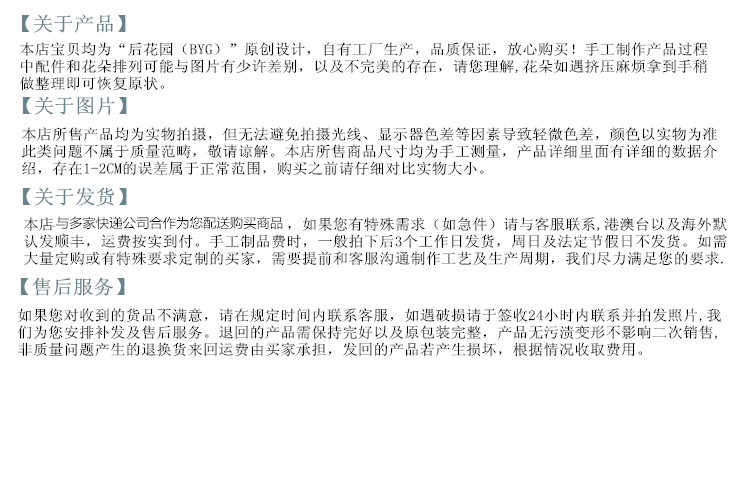 【关于产品】

本店宝贝均为“后花园（BYG）”原创设计，自有工厂生产，品质保证，放心购买！手工制作产品过程中配件和花朵排列可能与图片有少许差别，以及不完美的存在，请您理解，花朵如遇挤压麻烦拿到手稍做整理即可恢复原状。

【关于图片】

本店所售产品均为实物拍摄，但无法避免拍摄光线、显示器色差等因素导致轻微色差，颜色以实物为准此类问题不属于质量范畴，敬请谅解。本店所售商品尺寸均为手工测量，产品详细里面有详细的数据介绍，存在1-2CM的误差属于正常范围，购买之前请仔细对比实物大小。

【关于发货】

本店与多家快递公司合作为您配送购买商品，如果您有特殊需求（如急件）请与客服联系，港澳台以及海外默认发顺丰，运费按实到付。手工制品费时，一般拍下后3个工作日发货，周日及法定节假日不发货。如需大量定购或有特殊要求定制的买家，需要提前和客服沟通制作工艺及生产周期，我们尽力满足您的要求.

【售后服务】

如果您对收到的货品不满意，请在规定时间内联系客服，如遇破损请于签收24小时内联系并拍发照片，我们为您安排补发及售后服务。退回的产品需保持完好以及原包装完整，产品无污渍变形不影响二次销售，非质量问题产生的退换货来回运费由买家承担，发回的产品若产生损坏，根据情况收取费用。